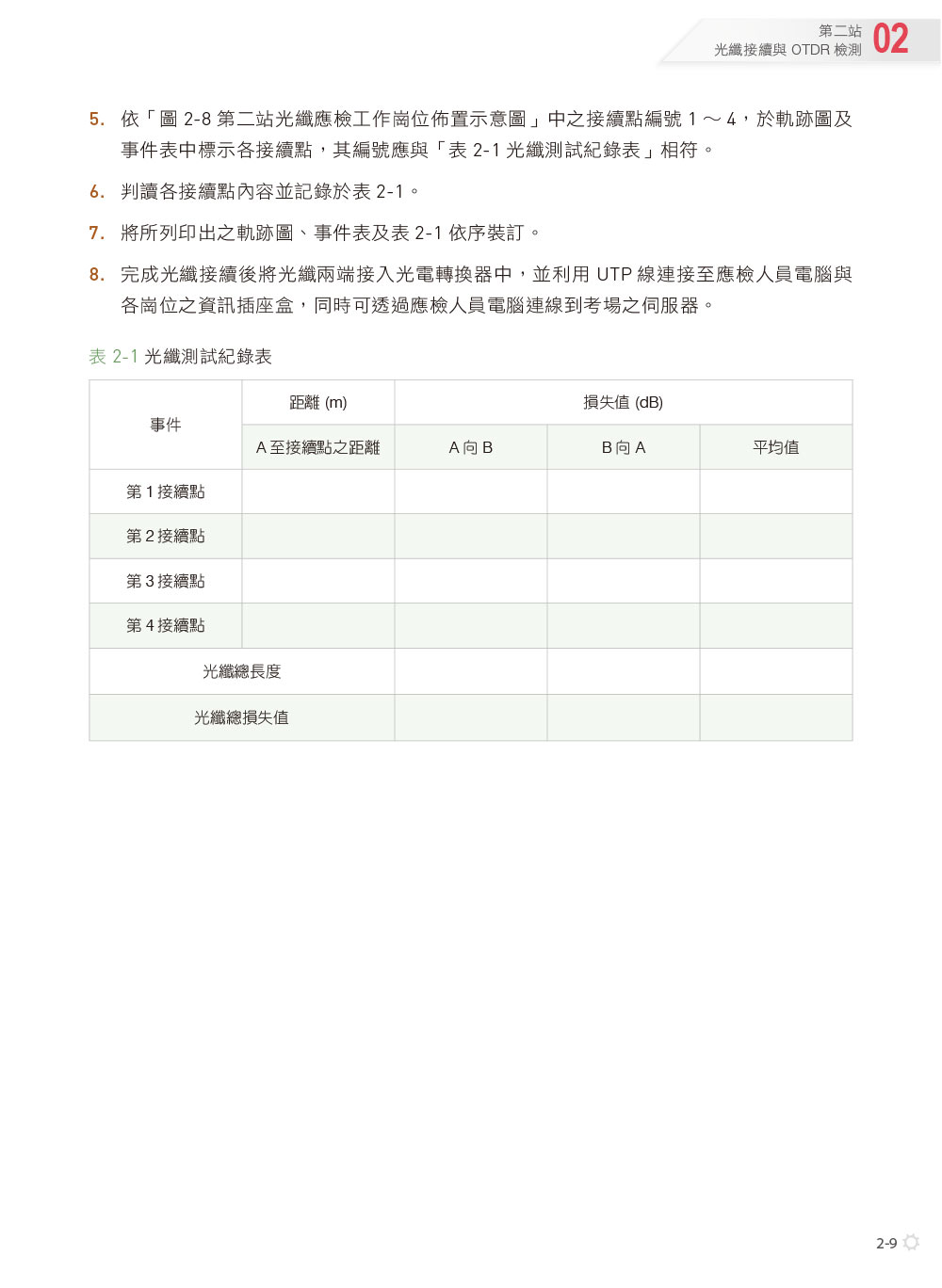 第二站
光纖接續與 OTDR 檢測 02

5. 依「圖 2-8 第二站光纖應檢工作崗位佈置示意圖」中之接續點編號 1 ～ 4，於軌跡圖及事件表中標示各接續點，其編號應與「表 2-1 光纖測試紀錄表」相符。

6. 判讀各接續點內容並記錄於表 2-1。

7. 將所列印出之軌跡圖、事件表及表 2-1 依序裝訂。

8. 完成光纖接續後將光纖兩端接入光電轉換器中，並利用 UTP 線連接至應檢人員電腦與各崗位之資訊插座盒，同時可透過應檢人員電腦連線到考場之伺服器。

表 2-1 光纖測試紀錄表

| 事件 | 距離 (m) | 損失值 (dB) | | |
|---|---|---|---|---|
| | A 至接續點之距離 | A 向 B | B 向 A | 平均值 |
| 第 1 接續點 | | | | |
| 第 2 接續點 | | | | |
| 第 3 接續點 | | | | |
| 第 4 接續點 | | | | |
| 光纖總長度 | | | | |
| 光纖總損失值 | | | | |

2-9